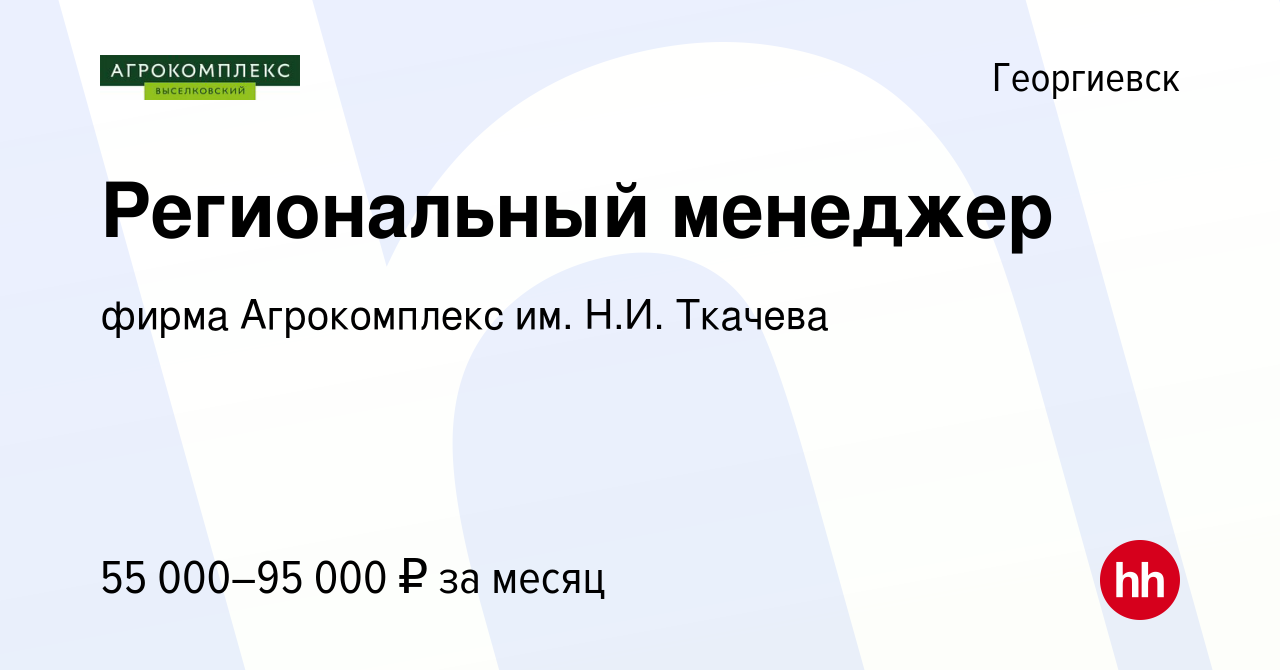 АГРОКОМПЛЕКС
ВЫСЕЛКОВСКИЙ

Георгиевск

Региональный менеджер

фирма Агрокомплекс им. Н.И. Ткачева

55 000–95 000 ₽ за месяц

hh